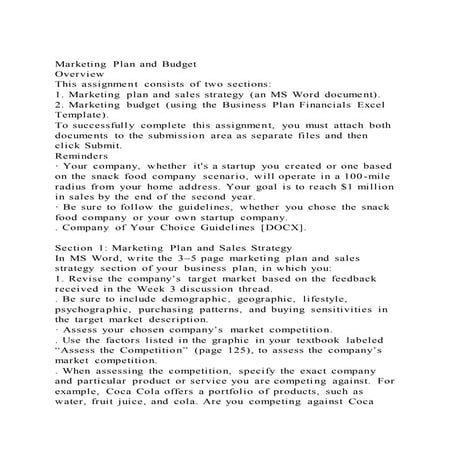 Marketing Plan and Budget
Overview
This assignment consists of two sections:
1. Marketing plan and sales strategy (an MS Word document).
2. Marketing budget (using the Business Plan Financials Excel Template).
To successfully complete this assignment, you must attach both documents to the submission area as separate files and then click Submit.
Reminders
· Your company, whether it's a startup you created or one based on the snack food company scenario, will operate in a 100-mile radius from your home address. Your goal is to reach $1 million in sales by the end of the second year.
· Be sure to follow the guidelines, whether you chose the snack food company or your own startup company.
. Company of Your Choice Guidelines [DOCX].

Section 1: Marketing Plan and Sales Strategy
In MS Word, write the 3–5 page marketing plan and sales strategy section of your business plan, in which you:
1. Revise the company's target market based on the feedback received in the Week 3 discussion thread.
. Be sure to include demographic, geographic, lifestyle, psychographic, purchasing patterns, and buying sensitivities in the target market description.
· Assess your chosen company's market competition.
. Use the factors listed in the graphic in your textbook labeled "Assess the Competition" (page 125), to assess the company's market competition.
. When assessing the competition, specify the exact company and particular product or service you are competing against. For example, Coca Cola offers a portfolio of products, such as water, fruit juice, and cola. Are you competing against Coca